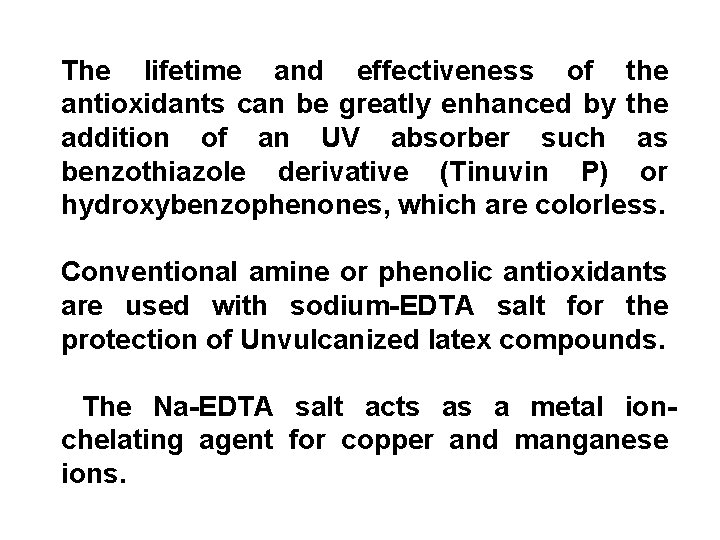 The lifetime and effectiveness of the antioxidants can be greatly enhanced by the addition of an UV absorber such as benzothiazole derivative (Tinuvin P) or hydroxybenzophenones, which are colorless.

Conventional amine or phenolic antioxidants are used with sodium-EDTA salt for the protection of Unvulcanized latex compounds.

The Na-EDTA salt acts as a metal ion-chelating agent for copper and manganese ions.